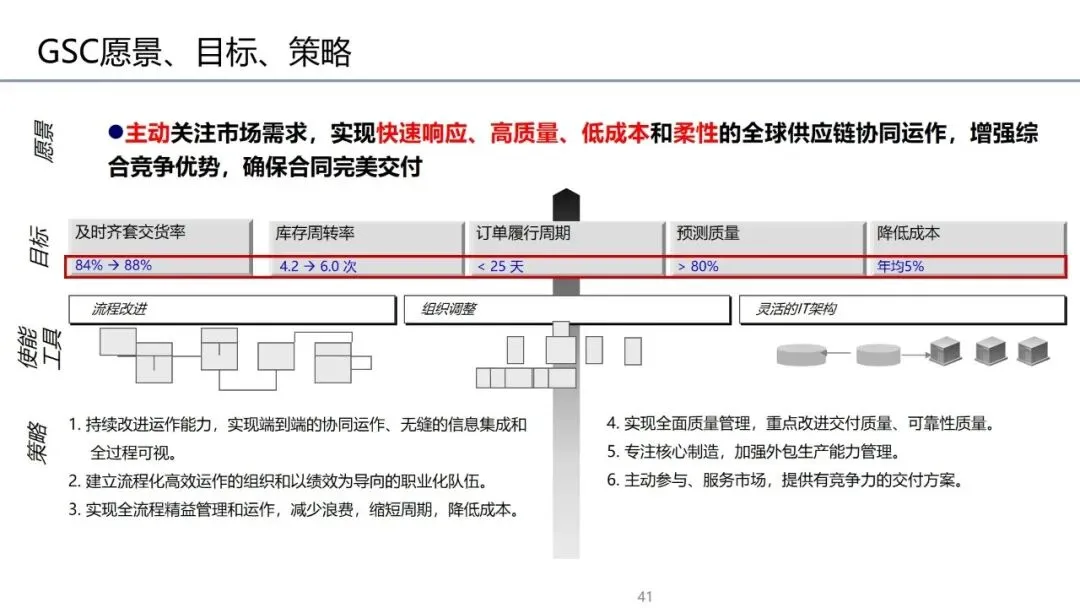 GSC愿景、目标、策略

愿景

●主动关注市场需求，实现快速响应、高质量、低成本和柔性的全球供应链协同运作，增强综合竞争优势，确保合同完美交付

目标

| 及时齐套交货率 | 库存周转率 | 订单履行周期 | 预测质量 | 降低成本 |
|---|---|---|---|---|
| 84% → 88% | 4.2 → 6.0 次 | < 25 天 | > 80% | 年均5% |

使能工具

流程改进

组织调整

灵活的IT架构

策略

1. 持续改进运作能力，实现端到端的协同运作、无缝的信息集成和全过程可视。
2. 建立流程化高效运作的组织和以绩效为导向的职业化队伍。
3. 实现全流程精益管理和运作，减少浪费，缩短周期，降低成本。

4. 实现全面质量管理，重点改进交付质量、可靠性质量。
5. 专注核心制造，加强外包生产能力管理。
6. 主动参与、服务市场，提供有竞争力的交付方案。

41